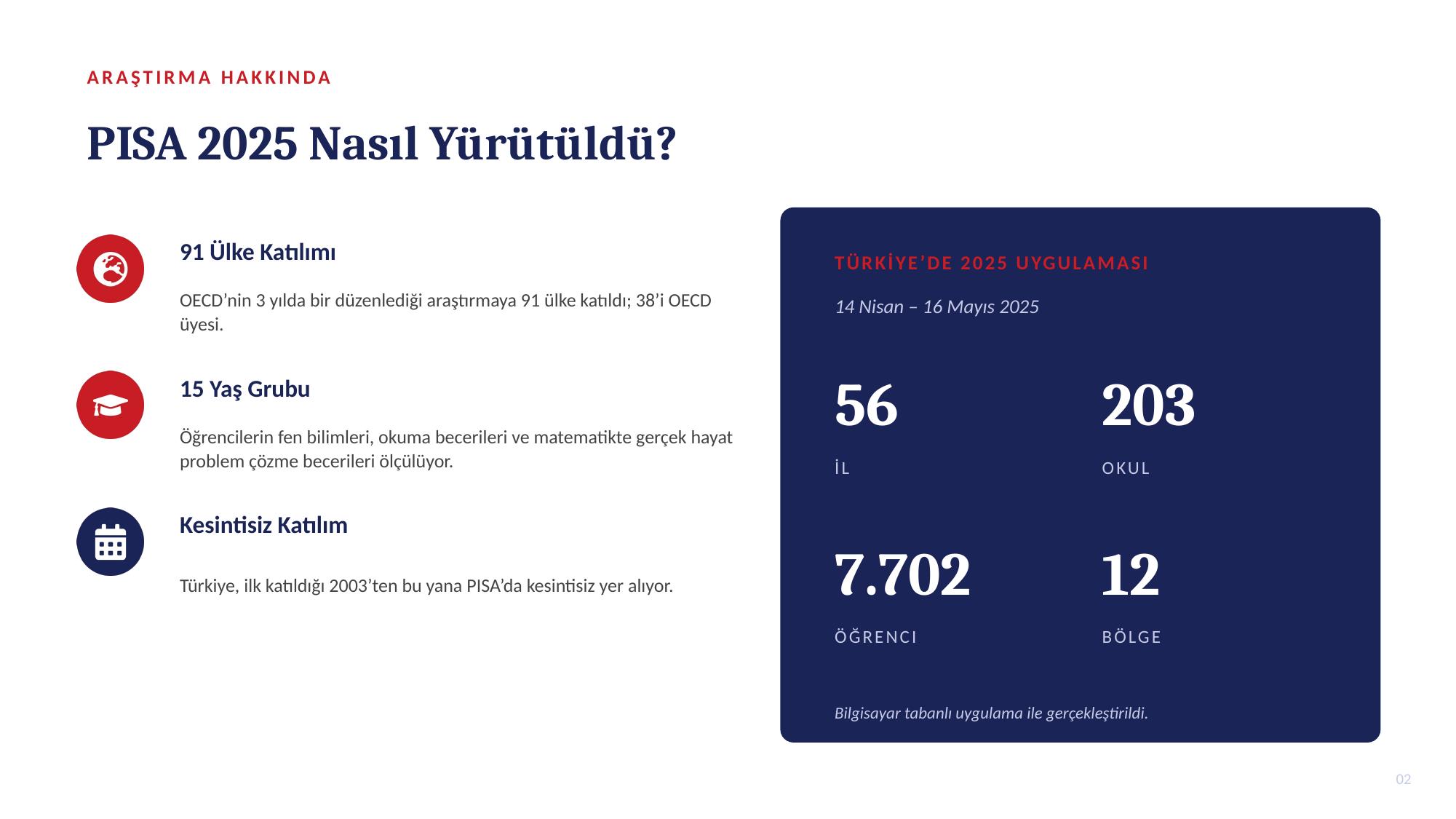 ARAŞTIRMA HAKKINDA

PISA 2025 Nasıl Yürütüldü?

91 Ülke Katılımı

OECD'nin 3 yılda bir düzenlediği araştırmaya 91 ülke katıldı; 38'i OECD üyesi.

15 Yaş Grubu

Öğrencilerin fen bilimleri, okuma becerileri ve matematikte gerçek hayat problem çözme becerileri ölçülüyor.

Kesintisiz Katılım

Türkiye, ilk katıldığı 2003'ten bu yana PISA'da kesintisiz yer alıyor.

TÜRKİYE'DE 2025 UYGULAMASI

14 Nisan – 16 Mayıs 2025

56

İL

203

OKUL

7.702

ÖĞRENCI

12

BÖLGE

Bilgisayar tabanlı uygulama ile gerçekleştirildi.

02